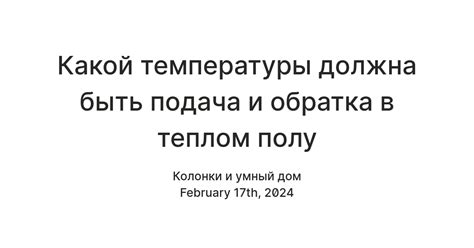 Какой температуры должна быть подача и обратка в теплом полу

Колонки и умный дом
February 17th, 2024